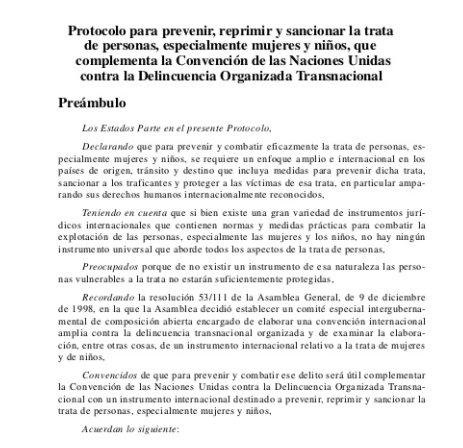 Protocolo para prevenir, reprimir y sancionar la trata de personas, especialmente mujeres y niños, que complementa la Convención de las Naciones Unidas contra la Delincuencia Organizada Transnacional

Preámbulo

Los Estados Parte en el presente Protocolo,

Declarando que para prevenir y combatir eficazmente la trata de personas, especialmente mujeres y niños, se requiere un enfoque amplio e internacional en los países de origen, tránsito y destino que incluya medidas para prevenir dicha trata, sancionar a los traficantes y proteger a las víctimas de esa trata, en particular amparando sus derechos humanos internacionalmente reconocidos,

Teniendo en cuenta que si bien existe una gran variedad de instrumentos jurídicos internacionales que contienen normas y medidas prácticas para combatir la explotación de las personas, especialmente las mujeres y los niños, no hay ningún instrumento universal que aborde todos los aspectos de la trata de personas,

Preocupados porque de no existir un instrumento de esa naturaleza las personas vulnerables a la trata no estarán suficientemente protegidas,

Recordando la resolución 53/111 de la Asamblea General, de 9 de diciembre de 1998, en la que la Asamblea decidió establecer un comité especial intergubernamental de composición abierta encargado de elaborar una convención internacional amplia contra la delincuencia transnacional organizada y de examinar la elaboración, entre otras cosas, de un instrumento internacional relativo a la trata de mujeres y de niños,

Convencidos de que para prevenir y combatir ese delito será útil complementar la Convención de las Naciones Unidas contra la Delincuencia Organizada Transnacional con un instrumento internacional destinado a prevenir, reprimir y sancionar la trata de personas, especialmente mujeres y niños,

Acuerdan lo siguiente: